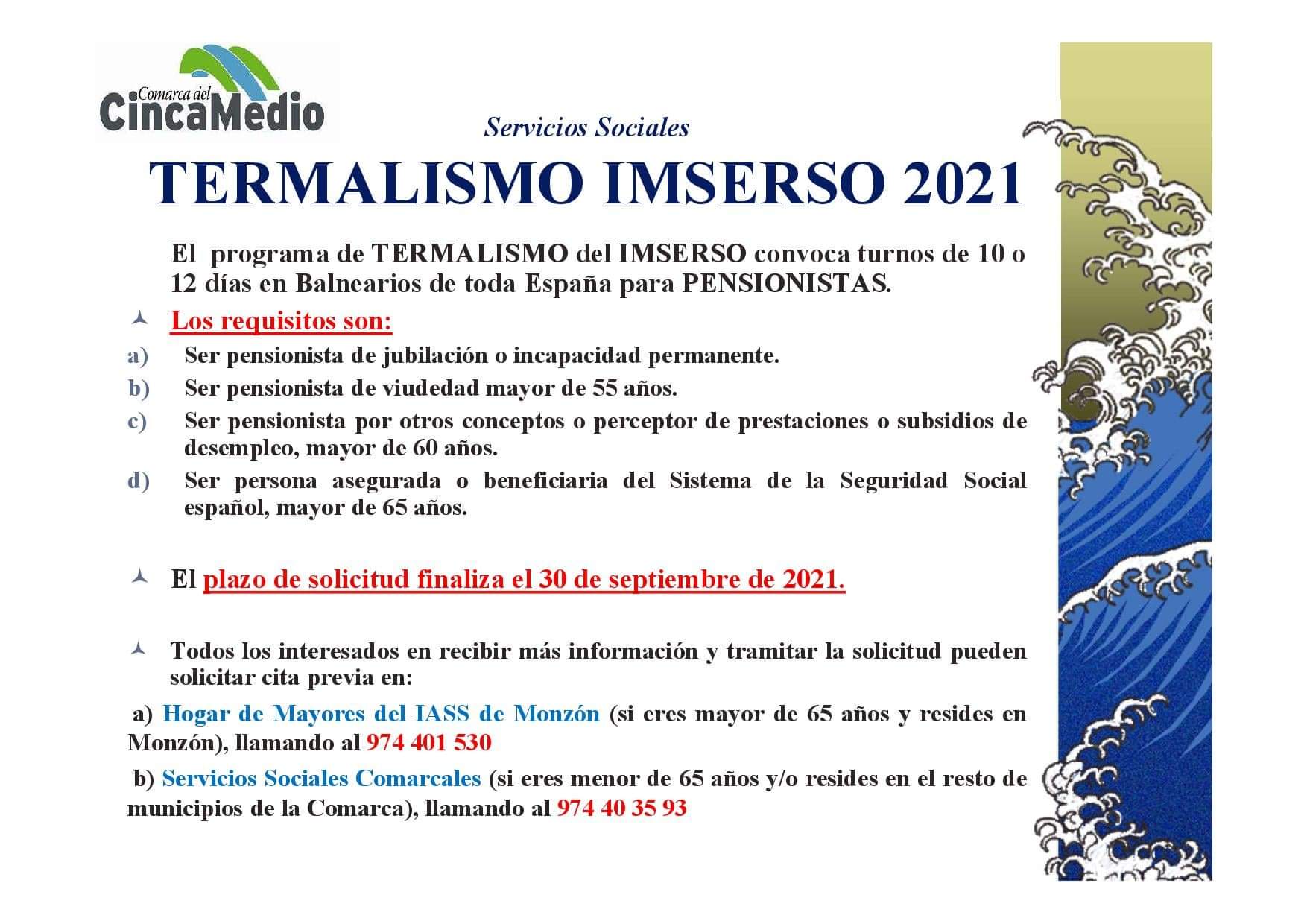 Comarca del CincaMedio

Servicios Sociales

TERMALISMO IMSERSO 2021

El programa de TERMALISMO del IMSERSO convoca turnos de 10 o 12 días en Balnearios de toda España para PENSIONISTAS.

Los requisitos son:

a) Ser pensionista de jubilación o incapacidad permanente.

b) Ser pensionista de viudedad mayor de 55 años.

c) Ser pensionista por otros conceptos o perceptor de prestaciones o subsidios de desempleo, mayor de 60 años.

d) Ser persona asegurada o beneficiaria del Sistema de la Seguridad Social español, mayor de 65 años.

El plazo de solicitud finaliza el 30 de septiembre de 2021.

Todos los interesados en recibir más información y tramitar la solicitud pueden solicitar cita previa en:

a) Hogar de Mayores del IASS de Monzón (si eres mayor de 65 años y resides en Monzón), llamando al 974 401 530

b) Servicios Sociales Comarcales (si eres menor de 65 años y/o resides en el resto de municipios de la Comarca), llamando al 974 40 35 93